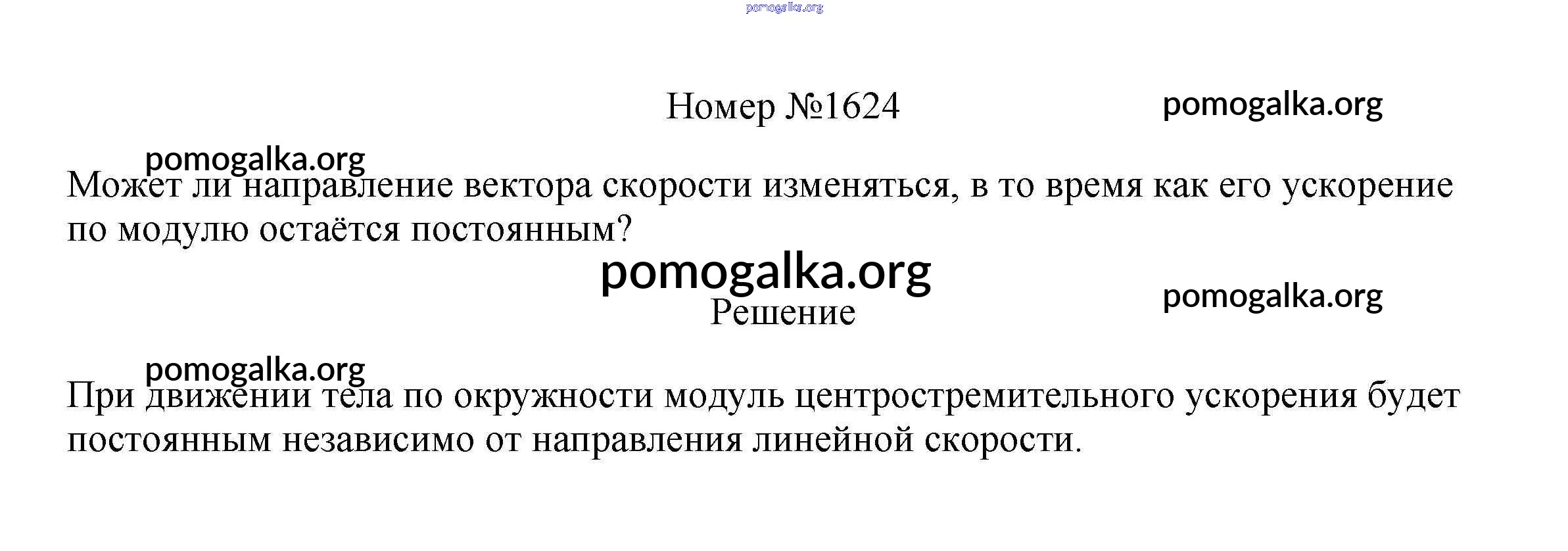 Номер №1624

Может ли направление вектора скорости изменяться, в то время как его ускорение по модулю остаётся постоянным?

Решение

При движении тела по окружности модуль центростремительного ускорения будет постоянным независимо от направления линейной скорости.

pomogalka.org